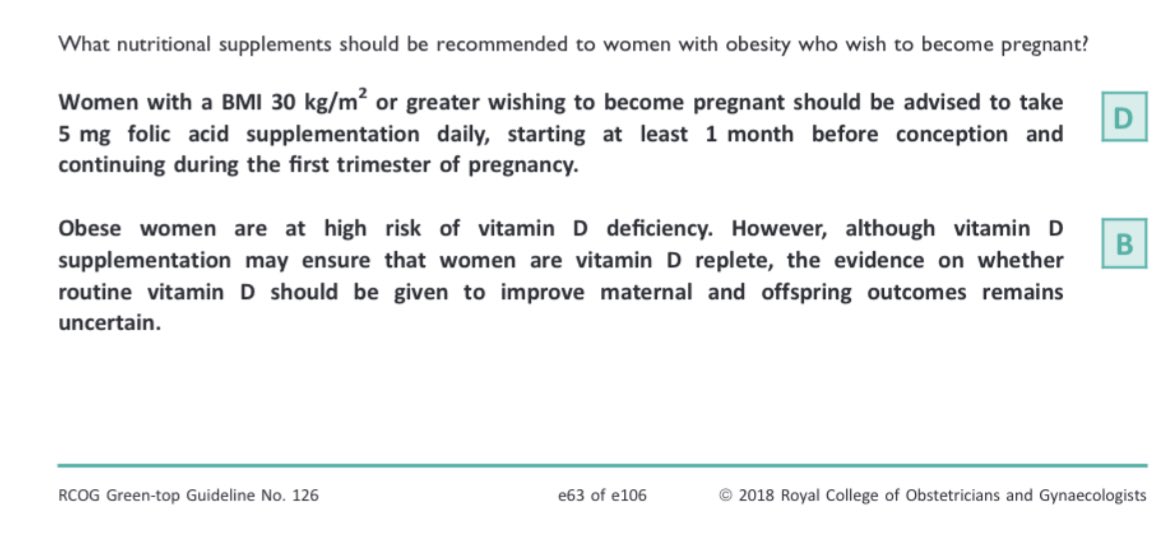 What nutritional supplements should be recommended to women with obesity who wish to become pregnant?

Women with a BMI 30 kg/m$^2$ or greater wishing to become pregnant should be advised to take 5 mg folic acid supplementation daily, starting at least 1 month before conception and continuing during the first trimester of pregnancy.

D

Obese women are at high risk of vitamin D deficiency. However, although vitamin D supplementation may ensure that women are vitamin D replete, the evidence on whether routine vitamin D should be given to improve maternal and offspring outcomes remains uncertain.

B

RCOG Green-top Guideline No. 126

e63 of e106

© 2018 Royal College of Obstetricians and Gynaecologists